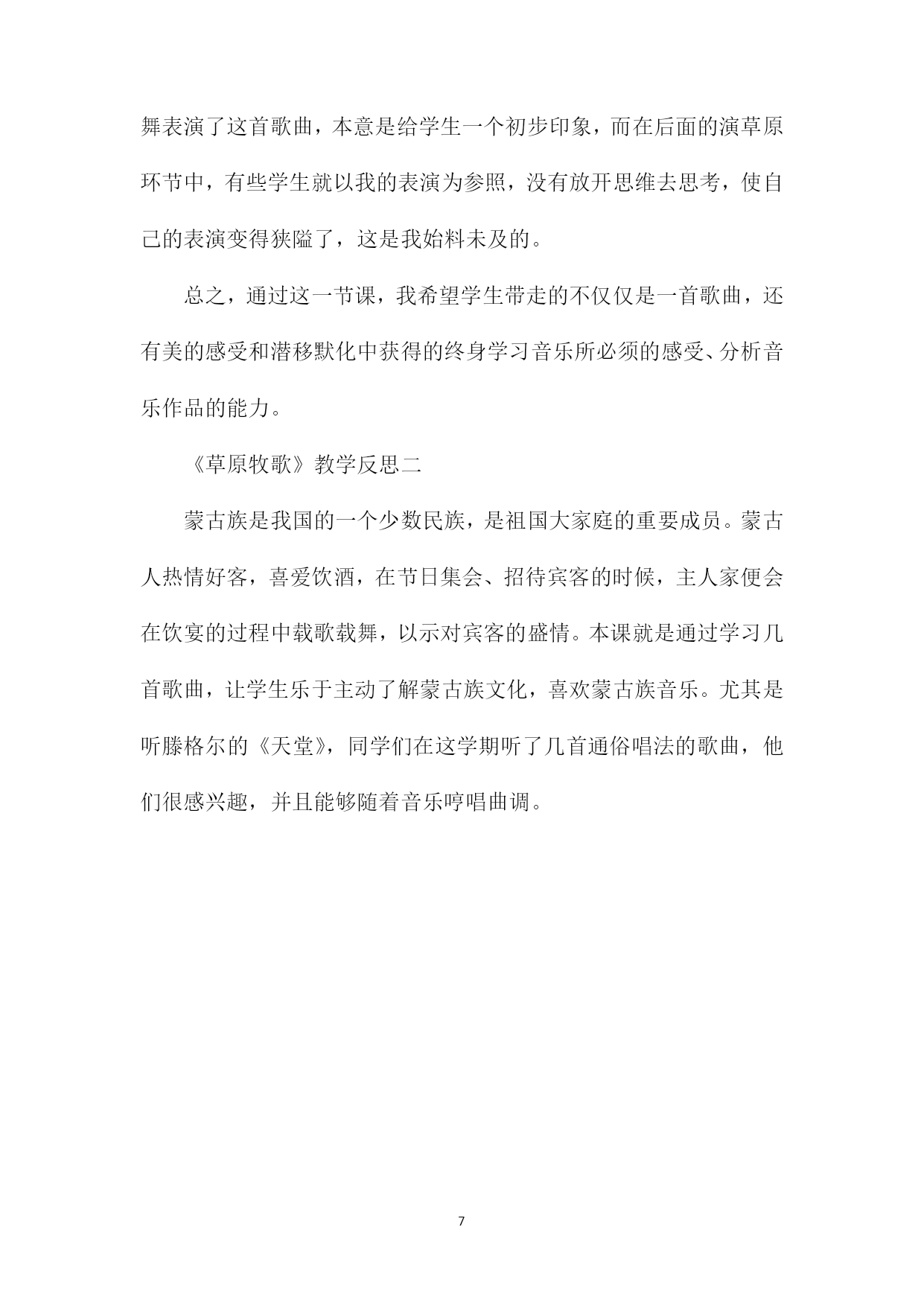 舞表演了这首歌曲，本意是给学生一个初步印象，而在后面的演草原环节中，有些学生就以我的表演为参照，没有放开思维去思考，使自己的表演变得狭隘了，这是我始料未及的。

总之，通过这一节课，我希望学生带走的不仅仅是一首歌曲，还有美的感受和潜移默化中获得的终身学习音乐所必须的感受、分析音乐作品的能力。

《草原牧歌》教学反思二

蒙古族是我国的一个少数民族，是祖国大家庭的重要成员。蒙古人热情好客，喜爱饮酒，在节日集会、招待宾客的时候，主人家便会在饮宴的过程中载歌载舞，以示对宾客的盛情。本课就是通过学习几首歌曲，让学生乐于主动了解蒙古族文化，喜欢蒙古族音乐。尤其是听滕格尔的《天堂》，同学们在这学期听了几首通俗唱法的歌曲，他们很感兴趣，并且能够随着音乐哼唱曲调。

7